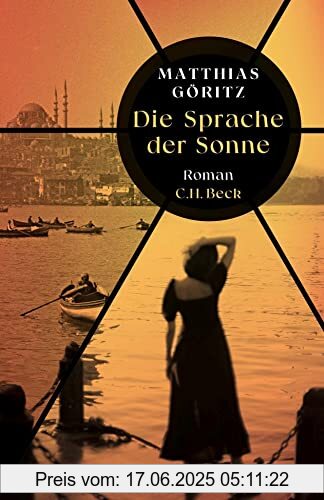 MATTHIAS GÖRITZ

Die Sprache der Sonne

Roman

C.H.Beck

Preis vom: 17.06.2025 05:11:22